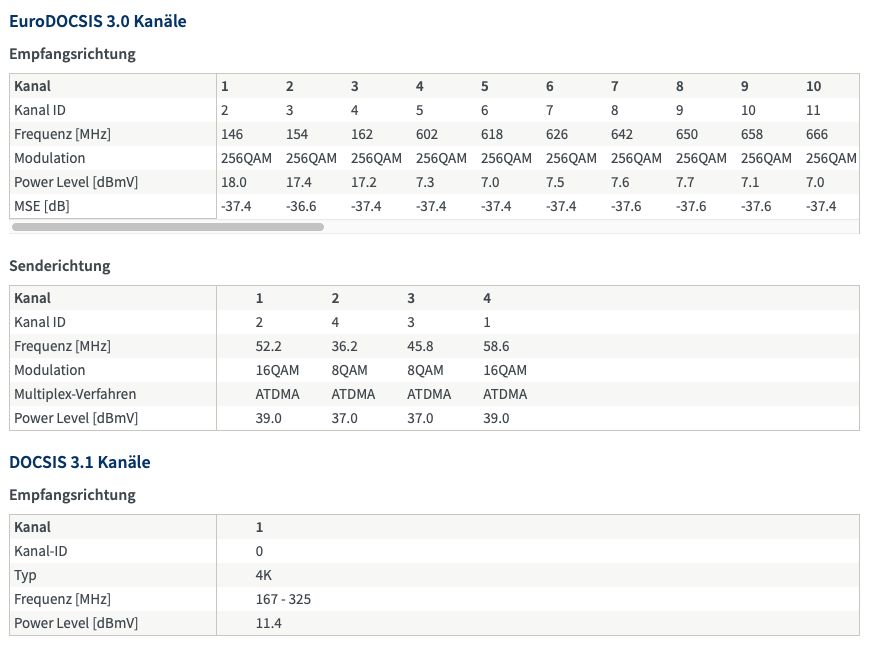 EuroDOCSIS 3.0 Kanäle

Empfangsrichtung

| Kanal | 1 | 2 | 3 | 4 | 5 | 6 | 7 | 8 | 9 | 10 |
|---|---|---|---|---|---|---|---|---|---|---|
| Kanal ID | 2 | 3 | 4 | 5 | 6 | 7 | 8 | 9 | 10 | 11 |
| Frequenz [MHz] | 146 | 154 | 162 | 602 | 618 | 626 | 642 | 650 | 658 | 666 |
| Modulation | 256QAM | 256QAM | 256QAM | 256QAM | 256QAM | 256QAM | 256QAM | 256QAM | 256QAM | 256QAM |
| Power Level [dBmV] | 18.0 | 17.4 | 17.2 | 7.3 | 7.0 | 7.5 | 7.6 | 7.7 | 7.1 | 7.0 |
| MSE [dB] | -37.4 | -36.6 | -37.4 | -37.4 | -37.4 | -37.4 | -37.6 | -37.6 | -37.6 | -37.4 |

Senderichtung

| Kanal | 1 | 2 | 3 | 4 |
|---|---|---|---|---|
| Kanal ID | 2 | 4 | 3 | 1 |
| Frequenz [MHz] | 52.2 | 36.2 | 45.8 | 58.6 |
| Modulation | 16QAM | 8QAM | 8QAM | 16QAM |
| Multiplex-Verfahren | ATDMA | ATDMA | ATDMA | ATDMA |
| Power Level [dBmV] | 39.0 | 37.0 | 37.0 | 39.0 |

DOCSIS 3.1 Kanäle

Empfangsrichtung

| Kanal | 1 |
|---|---|
| Kanal-ID | 0 |
| Typ | 4K |
| Frequenz [MHz] | 167 - 325 |
| Power Level [dBmV] | 11.4 |